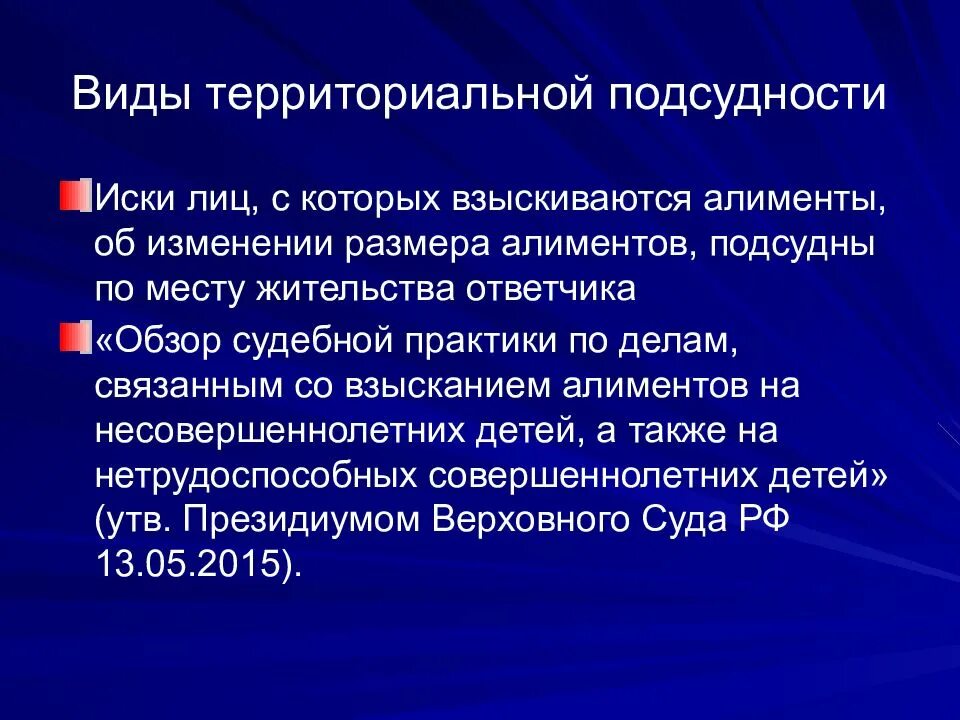 Виды территориальной подсудности

Иски лиц, с которых взыскиваются алименты, об изменении размера алиментов, подсудны по месту жительства ответчика

«Обзор судебной практики по делам, связанным со взысканием алиментов на несовершеннолетних детей, а также на нетрудоспособных совершеннолетних детей» (утв. Президиумом Верховного Суда РФ 13.05.2015).